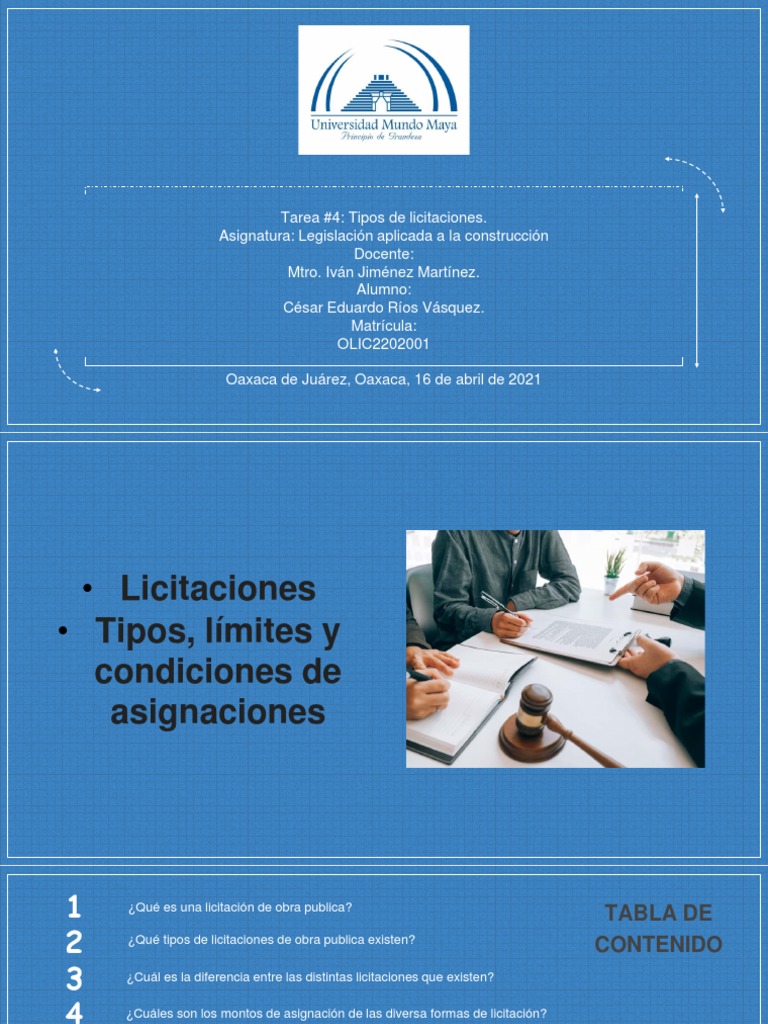 Universidad Mundo Maya
Principio de Grandeza

Tarea #4: Tipos de licitaciones.
Asignatura: Legislación aplicada a la construcción
Docente:
Mtro. Iván Jiménez Martínez.
Alumno:
César Eduardo Ríos Vásquez.
Matrícula:
OLIC2202001

Oaxaca de Juárez, Oaxaca, 16 de abril de 2021

• Licitaciones
• Tipos, límites y condiciones de asignaciones

1 ¿Qué es una licitación de obra publica?
2 ¿Qué tipos de licitaciones de obra publica existen?
3 ¿Cuál es la diferencia entre las distintas licitaciones que existen?
4 ¿Cuáles son los montos de asignación de las diversa formas de licitación?

TABLA DE CONTENIDO